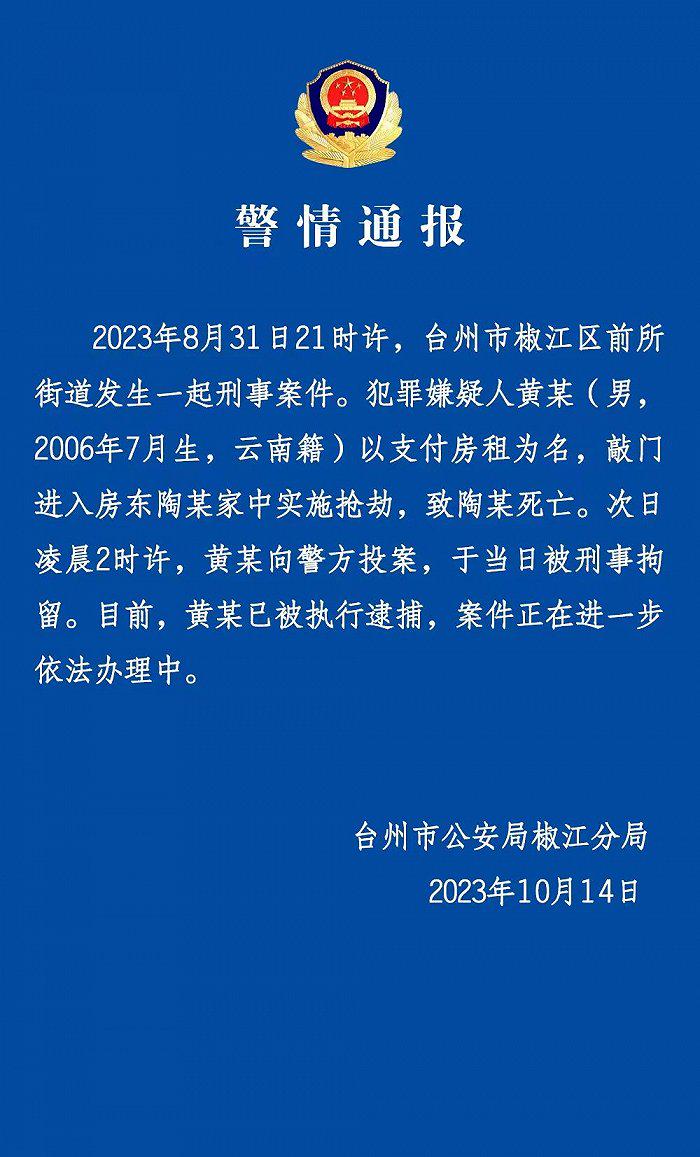 警情通报

2023年8月31日21时许，台州市椒江区前所街道发生一起刑事案件。犯罪嫌疑人黄某（男，2006年7月生，云南籍）以支付房租为名，敲门进入房东陶某家中实施抢劫，致陶某死亡。次日凌晨2时许，黄某向警方投案，于当日被刑事拘留。目前，黄某已被执行逮捕，案件正在进一步依法办理中。

台州市公安局椒江分局
2023年10月14日